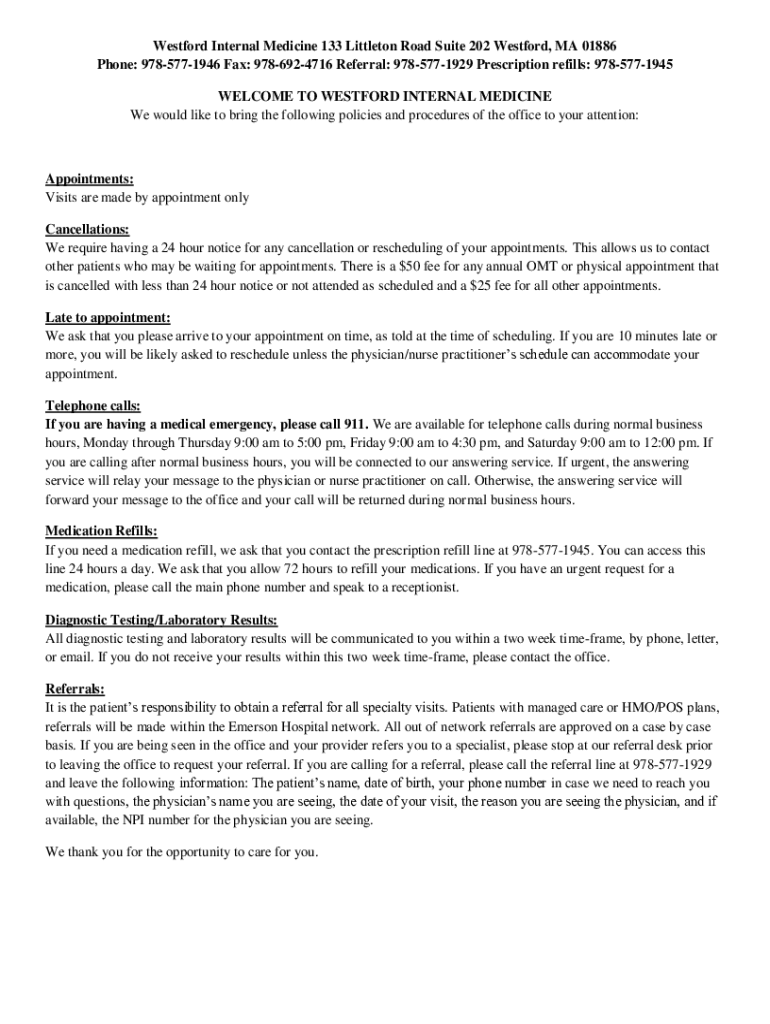 Westford Internal Medicine 133 Littleton Road Suite 202 Westford, MA 01886
Phone: 978-577-1946 Fax: 978-692-4716 Referral: 978-577-1929 Prescription refills: 978-577-1945

WELCOME TO WESTFORD INTERNAL MEDICINE
We would like to bring the following policies and procedures of the office to your attention:

Appointments:
Visits are made by appointment only

Cancellations:
We require having a 24 hour notice for any cancellation or rescheduling of your appointments. This allows us to contact other patients who may be waiting for appointments. There is a $50 fee for any annual OMT or physical appointment that is cancelled with less than 24 hour notice or not attended as scheduled and a $25 fee for all other appointments.

Late to appointment:
We ask that you please arrive to your appointment on time, as told at the time of scheduling. If you are 10 minutes late or more, you will be likely asked to reschedule unless the physician/nurse practitioner's schedule can accommodate your appointment.

Telephone calls:
If you are having a medical emergency, please call 911. We are available for telephone calls during normal business hours, Monday through Thursday 9:00 am to 5:00 pm, Friday 9:00 am to 4:30 pm, and Saturday 9:00 am to 12:00 pm. If you are calling after normal business hours, you will be connected to our answering service. If urgent, the answering service will relay your message to the physician or nurse practitioner on call. Otherwise, the answering service will forward your message to the office and your call will be returned during normal business hours.

Medication Refills:
If you need a medication refill, we ask that you contact the prescription refill line at 978-577-1945. You can access this line 24 hours a day. We ask that you allow 72 hours to refill your medications. If you have an urgent request for a medication, please call the main phone number and speak to a receptionist.

Diagnostic Testing/Laboratory Results:
All diagnostic testing and laboratory results will be communicated to you within a two week time-frame, by phone, letter, or email. If you do not receive your results within this two week time-frame, please contact the office.

Referrals:
It is the patient's responsibility to obtain a referral for all specialty visits. Patients with managed care or HMO/POS plans, referrals will be made within the Emerson Hospital network. All out of network referrals are approved on a case by case basis. If you are being seen in the office and your provider refers you to a specialist, please stop at our referral desk prior to leaving the office to request your referral. If you are calling for a referral, please call the referral line at 978-577-1929 and leave the following information: The patient's name, date of birth, your phone number in case we need to reach you with questions, the physician's name you are seeing, the date of your visit, the reason you are seeing the physician, and if available, the NPI number for the physician you are seeing.

We thank you for the opportunity to care for you.